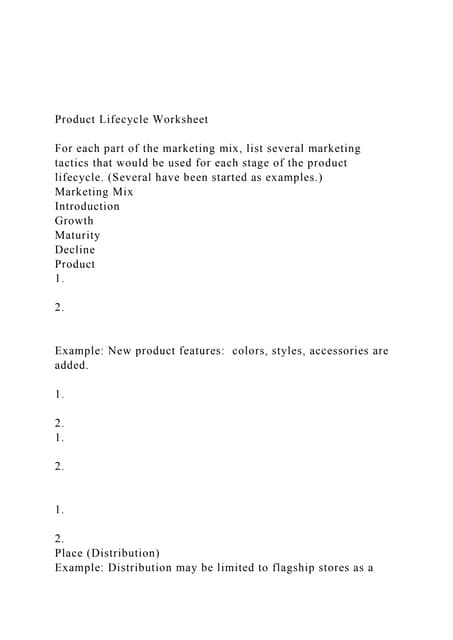 Product Lifecycle Worksheet

For each part of the marketing mix, list several marketing tactics that would be used for each stage of the product lifecycle. (Several have been started as examples.)
Marketing Mix
Introduction
Growth
Maturity
Decline
Product
1.

2.

Example: New product features: colors, styles, accessories are added.

1.

2.
1.

2.

1.

2.
Place (Distribution)
Example: Distribution may be limited to flagship stores as a